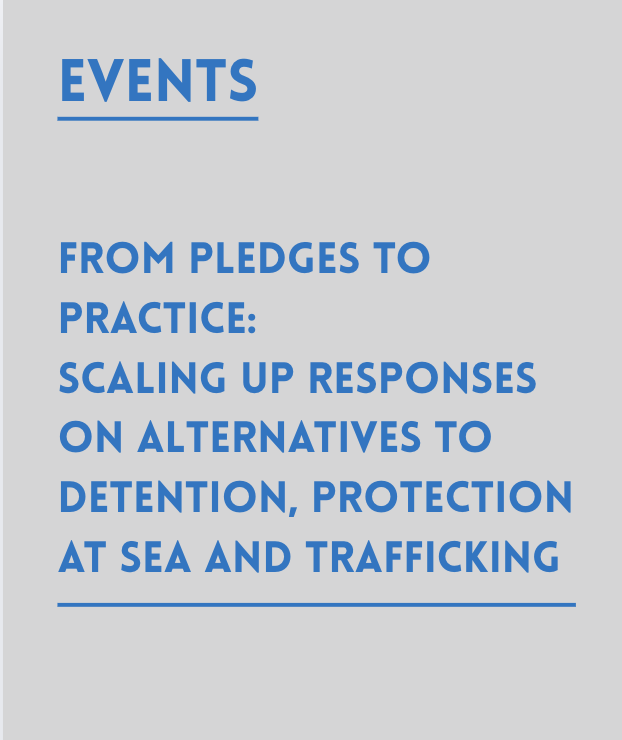 EVENTS

FROM PLEDGES TO PRACTICE: SCALING UP RESPONSES ON ALTERNATIVES TO DETENTION, PROTECTION AT SEA AND TRAFFICKING